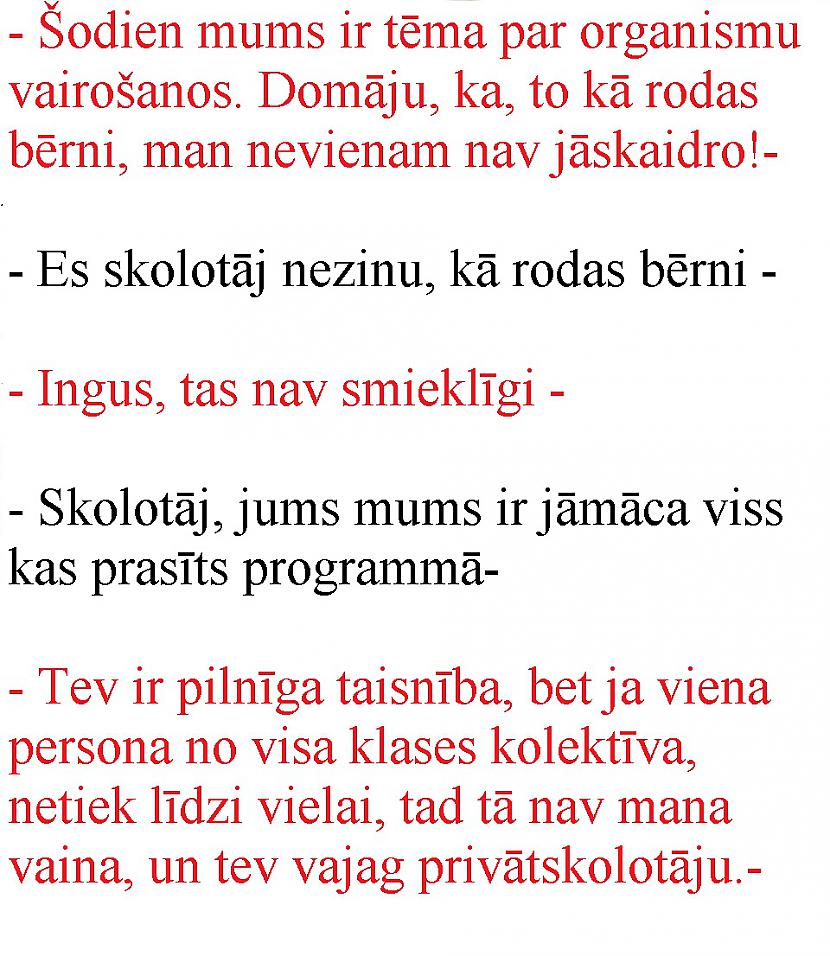 - Šodien mums ir tēma par organismu vairošanos. Domāju, ka, to kā rodas bērni, man nevienam nav jāskaidro!-

- Es skolotāj nezinu, kā rodas bērni -

- Ingus, tas nav smieklīgi -

- Skolotāj, jums mums ir jāmāca viss kas prasīts programmā-

- Tev ir pilnīga taisnība, bet ja viena persona no visa klases kolektīva, netiek līdzi vielai, tad tā nav mana vaina, un tev vajag privātskolotāju.-